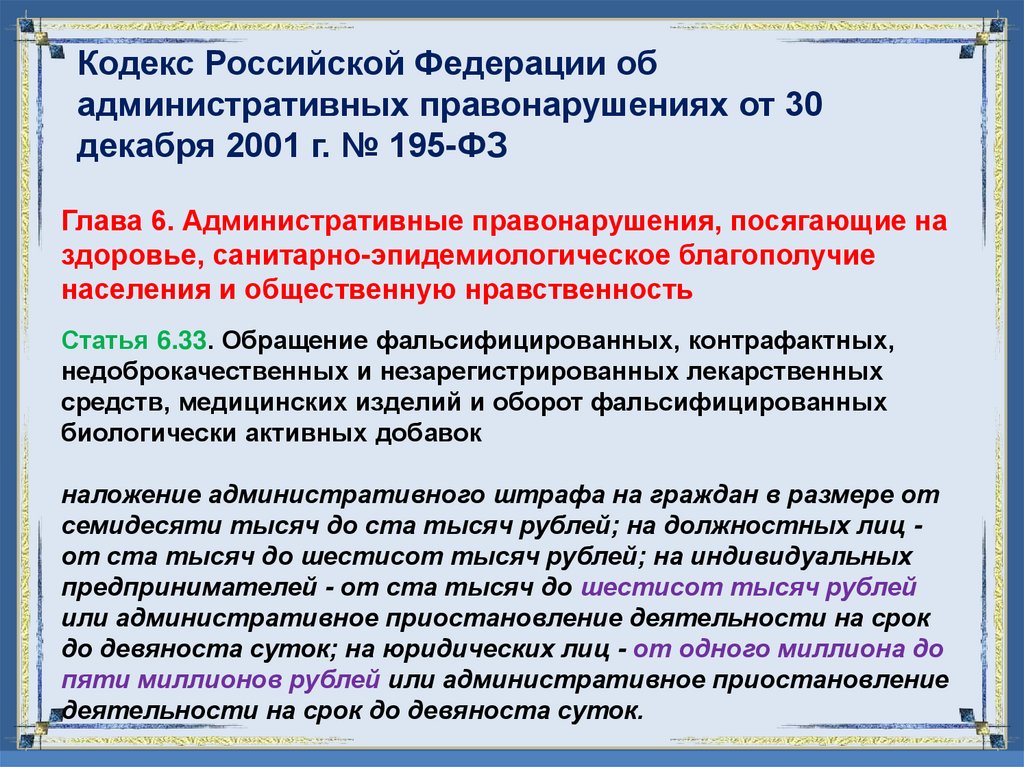 Кодекс Российской Федерации об административных правонарушениях от 30 декабря 2001 г. № 195-ФЗ

Глава 6. Административные правонарушения, посягающие на здоровье, санитарно-эпидемиологическое благополучие населения и общественную нравственность

Статья 6.33. Обращение фальсифицированных, контрафактных, недоброкачественных и незарегистрированных лекарственных средств, медицинских изделий и оборот фальсифицированных биологически активных добавок

наложение административного штрафа на граждан в размере от семидесяти тысяч до ста тысяч рублей; на должностных лиц - от ста тысяч до шестисот тысяч рублей; на индивидуальных предпринимателей - от ста тысяч до шестисот тысяч рублей или административное приостановление деятельности на срок до девяноста суток; на юридических лиц - от одного миллиона до пяти миллионов рублей или административное приостановление деятельности на срок до девяноста суток.